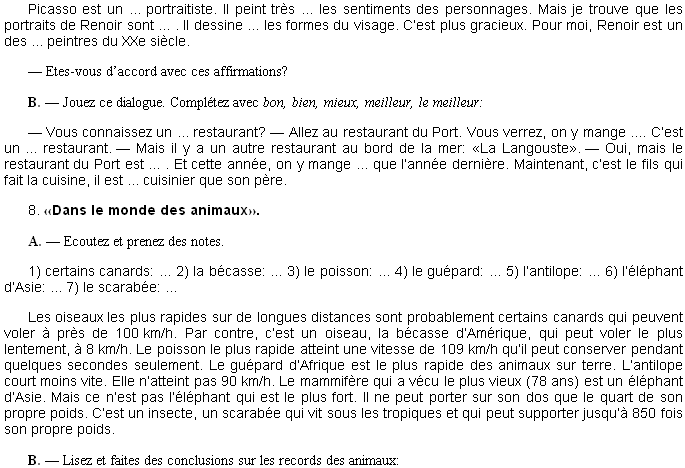 Picasso est un ... portraitiste. Il peint très ... les sentiments des personnages. Mais je trouve que les portraits de Renoir sont ... . Il dessine ... les formes du visage. C'est plus gracieux. Pour moi, Renoir est un des ... peintres du XXe siècle.

— Etes-vous d'accord avec ces affirmations?

B. — Jouez ce dialogue. Complétez avec bon, bien, mieux, meilleur, le meilleur:

— Vous connaissez un ... restaurant? — Allez au restaurant du Port. Vous verrez, on y mange .... C'est un ... restaurant. — Mais il y a un autre restaurant au bord de la mer: «La Langouste». — Oui, mais le restaurant du Port est ... . Et cette année, on y mange ... que l'année dernière. Maintenant, c'est le fils qui fait la cuisine, il est ... cuisinier que son père.

8. «Dans le monde des animaux».

A. — Ecoutez et prenez des notes.

1) certains canards: ... 2) la bécasse: ... 3) le poisson: ... 4) le guépard: ... 5) l'antilope: ... 6) l'éléphant d'Asie: ... 7) le scarabée: ...

Les oiseaux les plus rapides sur de longues distances sont probablement certains canards qui peuvent voler à près de 100 km/h. Par contre, c'est un oiseau, la bécasse d'Amérique, qui peut voler le plus lentement, à 8 km/h. Le poisson le plus rapide atteint une vitesse de 109 km/h qu'il peut conserver pendant quelques secondes seulement. Le guépard d'Afrique est le plus rapide des animaux sur terre. L'antilope court moins vite. Elle n'atteint pas 90 km/h. Le mammifère qui a vécu le plus vieux (78 ans) est un éléphant d'Asie. Mais ce n'est pas l'éléphant qui est le plus fort. Il ne peut porter sur son dos que le quart de son propre poids. C'est un insecte, un scarabée qui vit sous les tropiques et qui peut supporter jusqu'à 850 fois son propre poids.

B. — Lisez et faites des conclusions sur les records des animaux: